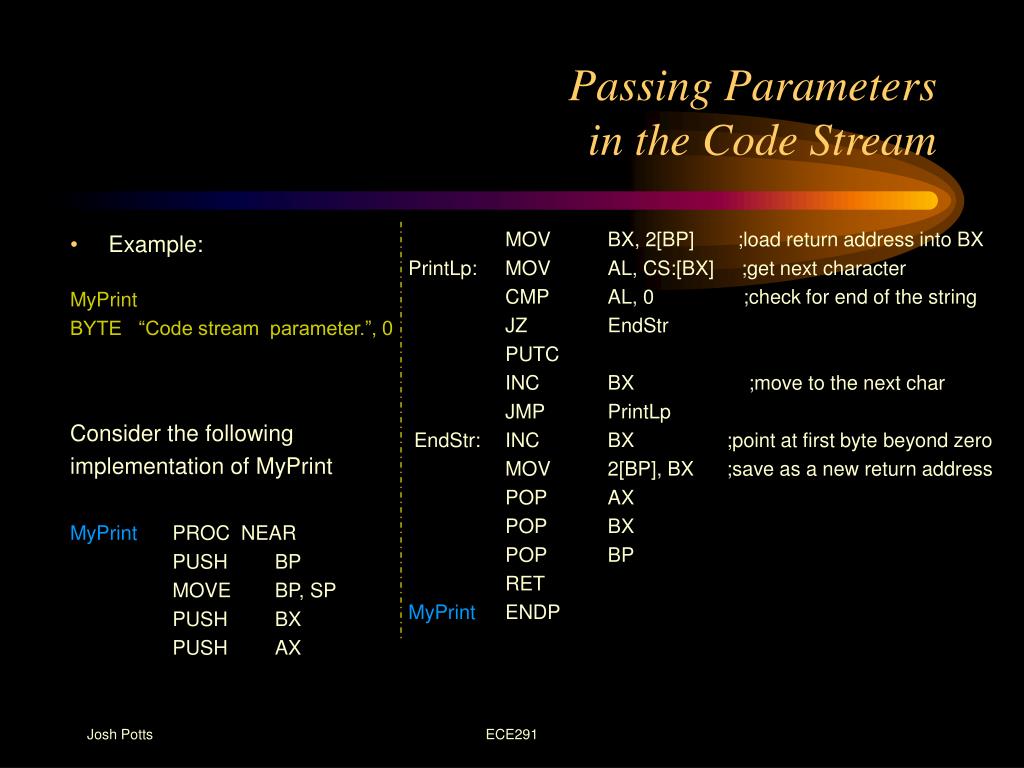 Passing Parameters
in the Code Stream

• Example:

MyPrint
BYTE “Code stream parameter.”, 0

Consider the following implementation of MyPrint

MyPrint PROC NEAR
PUSH BP
MOVE BP, SP
PUSH BX
PUSH AX

MOV BX, 2[BP] ;load return address into BX
PrintLp: MOV AL, CS:[BX] ;get next character
CMP AL, 0 ;check for end of the string
JZ EndStr
PUTC
INC BX ;move to the next char
JMP PrintLp
EndStr: INC BX ;point at first byte beyond zero
MOV 2[BP], BX ;save as a new return address
POP AX
POP BX
POP BP
RET
MyPrint ENDP

Josh Potts

ECE291